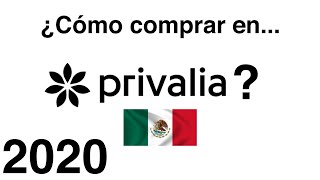 ¿Cómo comprar en...

privalia ?

2020